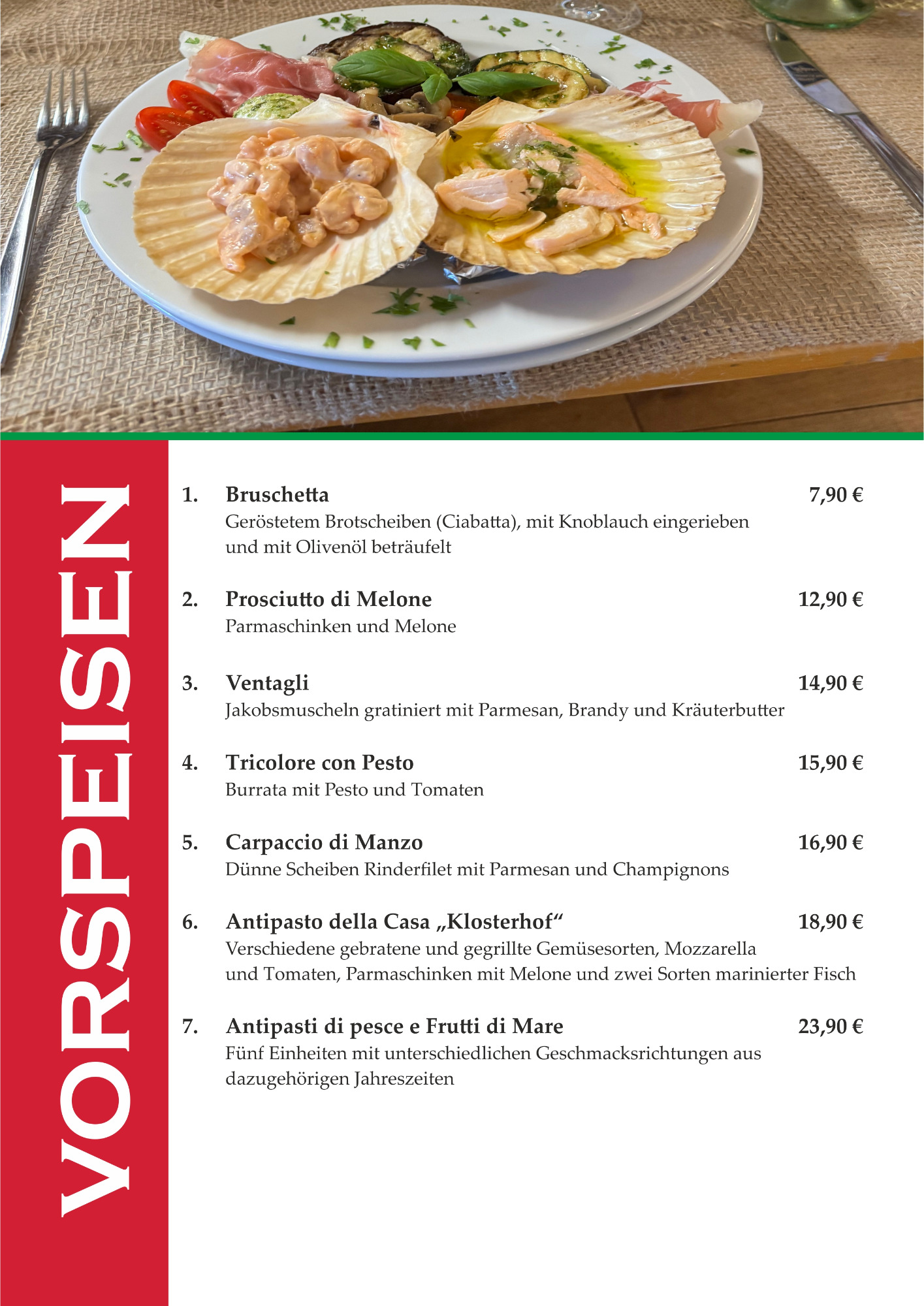 VORSPEISEN

1. Bruschetta 7,90 €
Geröstetem Brotscheiben (Ciabatta), mit Knoblauch eingerieben und mit Olivenöl beträufelt

2. Prosciutto di Melone 12,90 €
Parmaschinken und Melone

3. Ventagli 14,90 €
Jakobsmuscheln gratiniert mit Parmesan, Brandy und Kräuterbutter

4. Tricolore con Pesto 15,90 €
Burrata mit Pesto und Tomaten

5. Carpaccio di Manzo 16,90 €
Dünne Scheiben Rinderfilet mit Parmesan und Champignons

6. Antipasto della Casa „Klosterhof“ 18,90 €
Verschiedene gebratene und gegrillte Gemüsesorten, Mozzarella und Tomaten, Parmaschinken mit Melone und zwei Sorten marinierter Fisch

7. Antipasti di pesce e Frutti di Mare 23,90 €
Fünf Einheiten mit unterschiedlichen Geschmacksrichtungen aus dazugehörigen Jahreszeiten